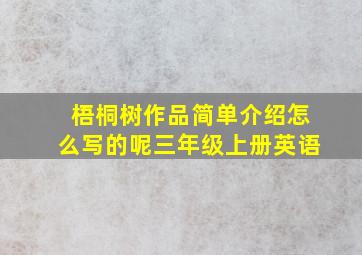 梧桐树作品简单介绍怎么写的呢三年级上册英语